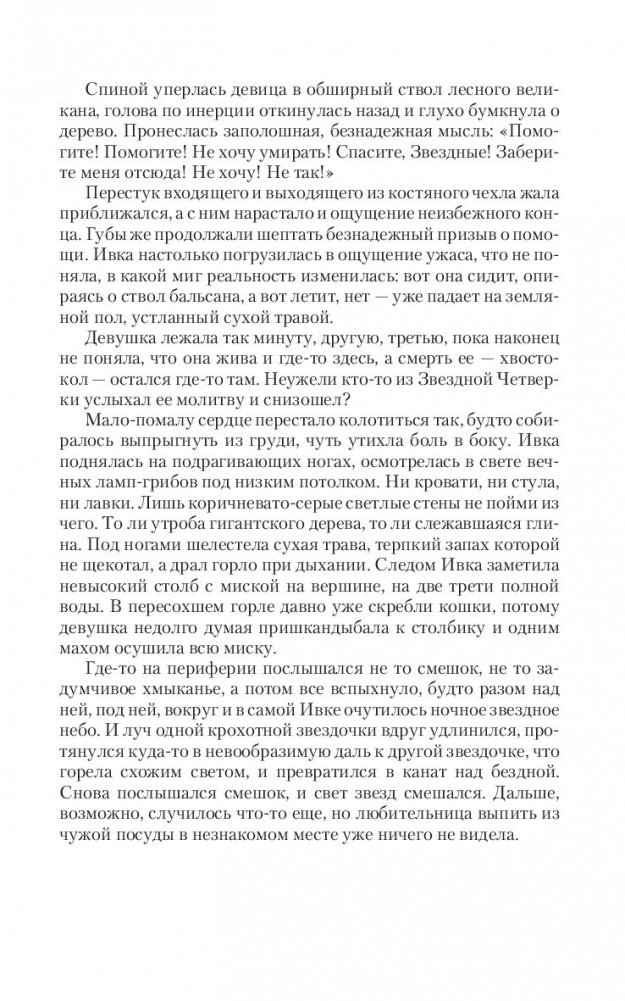 Спиной уперлась девица в обширный ствол лесного великана, голова по инерции откинулась назад и глухо бумкнула о дерево. Пронеслась заполошная, безнадежная мысль: «Помогите! Помогите! Не хочу умирать! Спасите, Звездные! Заберите меня отсюда! Не хочу! Не так!»

Перестук входящего и выходящего из костяного чехла жала приближался, а с ним нарастало и ощущение неизбежного конца. Губы же продолжали шептать безнадежный призыв о помощи. Ивка настолько погрузилась в ощущение ужаса, что не поняла, в какой миг реальность изменилась: вот она сидит, опираясь о ствол бальсана, а вот летит, нет — уже падает на земляной пол, устланный сухой травой.

Девушка лежала так минуту, другую, третью, пока наконец не поняла, что она жива и где-то здесь, а смерть ее — хвостокол — остался где-то там. Неужели кто-то из Звездной Четверки услыхал ее молитву и снизошел?

Мало-помалу сердце перестало колотиться так, будто собиралось выпрыгнуть из груди, чуть утихла боль в боку. Ивка поднялась на подрагивающих ногах, осмотрелась в свете вечных ламп-грибов под низким потолком. Ни кровати, ни стула, ни лавки. Лишь коричневато-серые светлые стены не пойми из чего. То ли утроба гигантского дерева, то ли слежавшаяся глина. Под ногами шелестела сухая трава, терпкий запах которой не щекотал, а драл горло при дыхании. Следом Ивка заметила невысокий столб с миской на вершине, на две трети полной воды. В пересохшем горле давно уже скребли кошки, потому девушка недолго думая пришкандыбала к столбику и одним махом осушила всю миску.

Где-то на периферии послышался не то смешок, не то задумчивое хмыканье, а потом все вспыхнуло, будто разом над ней, под ней, вокруг и в самой Ивке очутилось ночное звездное небо. И луч одной крохотной звездочки вдруг удлинился, протянулся куда-то в невообразимую даль к другой звездочке, что горела схожим светом, и превратился в канат над бездной. Снова послышался смешок, и свет звезд смешался. Дальше, возможно, случилось что-то еще, но любительница выпить из чужой посуды в незнакомом месте уже ничего не видела.